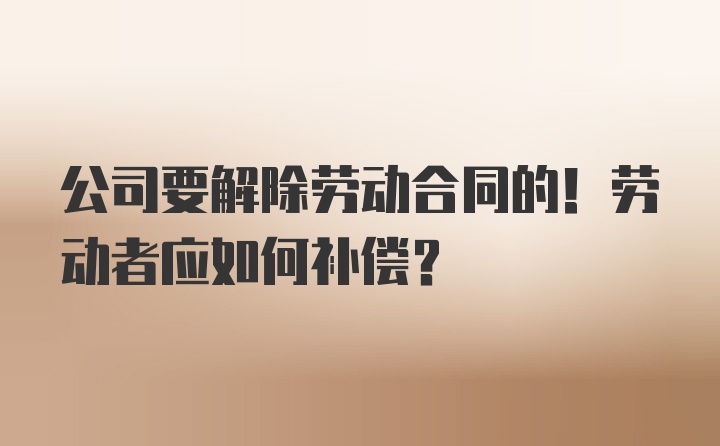 公司要解除劳动合同的！劳动者应如何补偿？